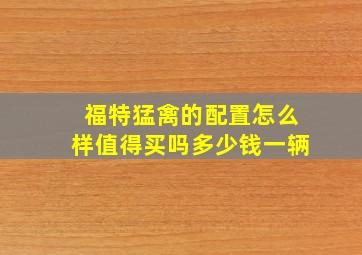 福特猛禽的配置怎么样值得买吗多少钱一辆